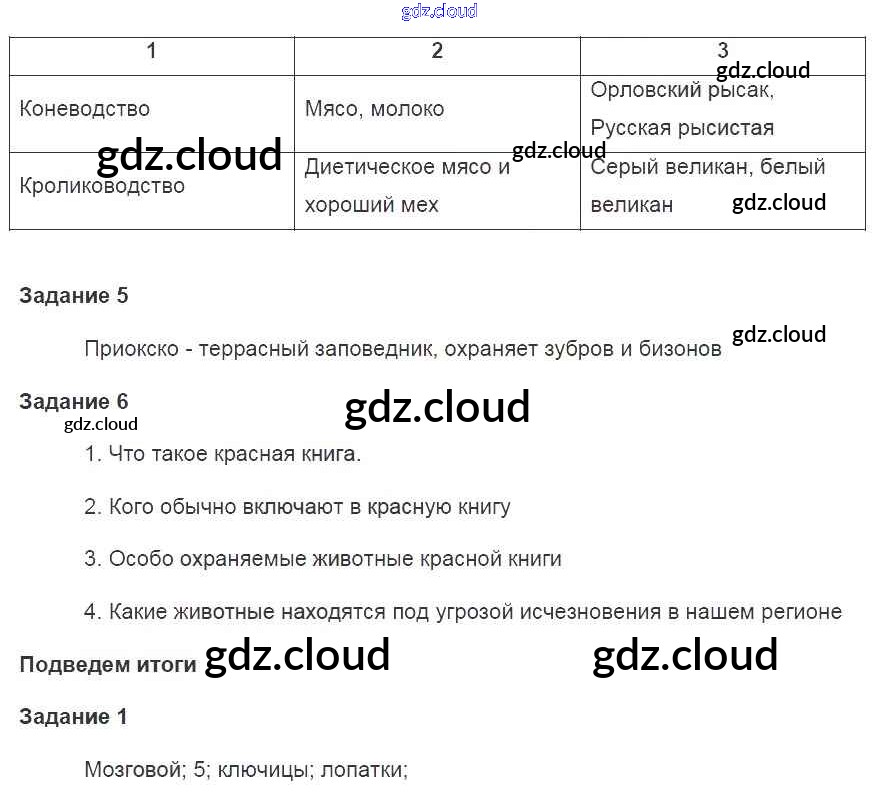 | 1 | 2 | 3 |
|---|---|---|
| Коневодство | Мясо, молоко | Орловский рысак, Русская рысистая |
| Кролиководство | Диетическое мясо и хороший мех | Серый великан, белый великан |

Задание 5

Приокско - террасный заповедник, охраняет зубров и бизонов

Задание 6

1. Что такое красная книга.

2. Кого обычно включают в красную книгу

3. Особо охраняемые животные красной книги

4. Какие животные находятся под угрозой исчезновения в нашем регионе

Подведем итоги

Задание 1

Мозговой; 5; ключицы; лопатки;

gdz.cloud